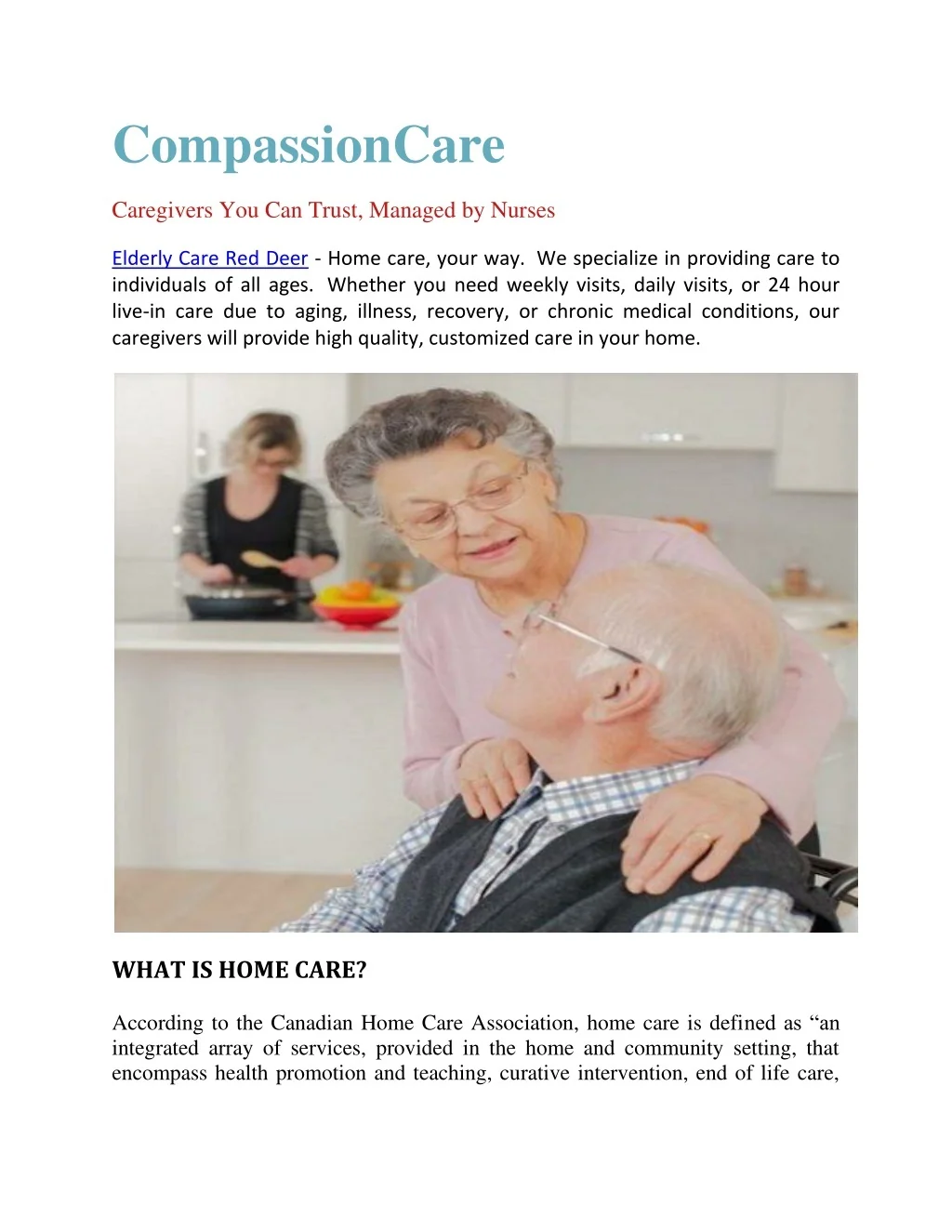 CompassionCare

Caregivers You Can Trust, Managed by Nurses

Elderly Care Red Deer - Home care, your way. We specialize in providing care to individuals of all ages. Whether you need weekly visits, daily visits, or 24 hour live-in care due to aging, illness, recovery, or chronic medical conditions, our caregivers will provide high quality, customized care in your home.

WHAT IS HOME CARE?

According to the Canadian Home Care Association, home care is defined as “an integrated array of services, provided in the home and community setting, that encompass health promotion and teaching, curative intervention, end of life care,